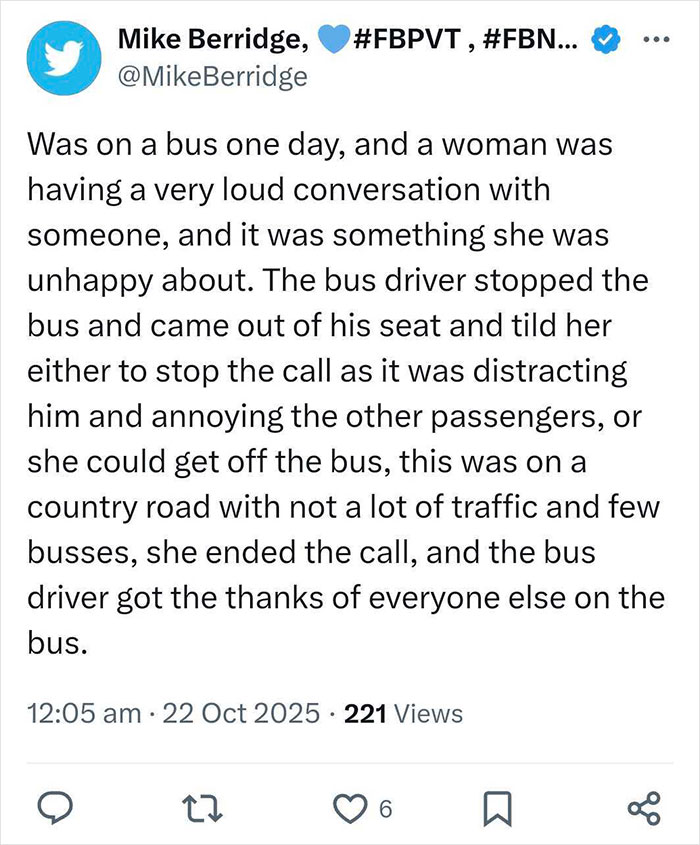 Mike Berridge, 💙#FBPVT , #FBN...
@MikeBerridge

Was on a bus one day, and a woman was having a very loud conversation with someone, and it was something she was unhappy about. The bus driver stopped the bus and came out of his seat and tild her either to stop the call as it was distracting him and annoying the other passengers, or she could get off the bus, this was on a country road with not a lot of traffic and few busses, she ended the call, and the bus driver got the thanks of everyone else on the bus.

12:05 am · 22 Oct 2025 · 221 Views

6